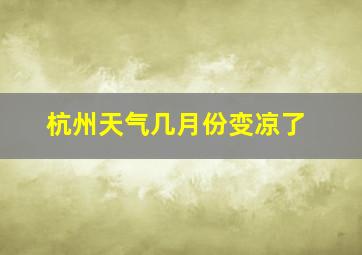 杭州天气几月份变凉了